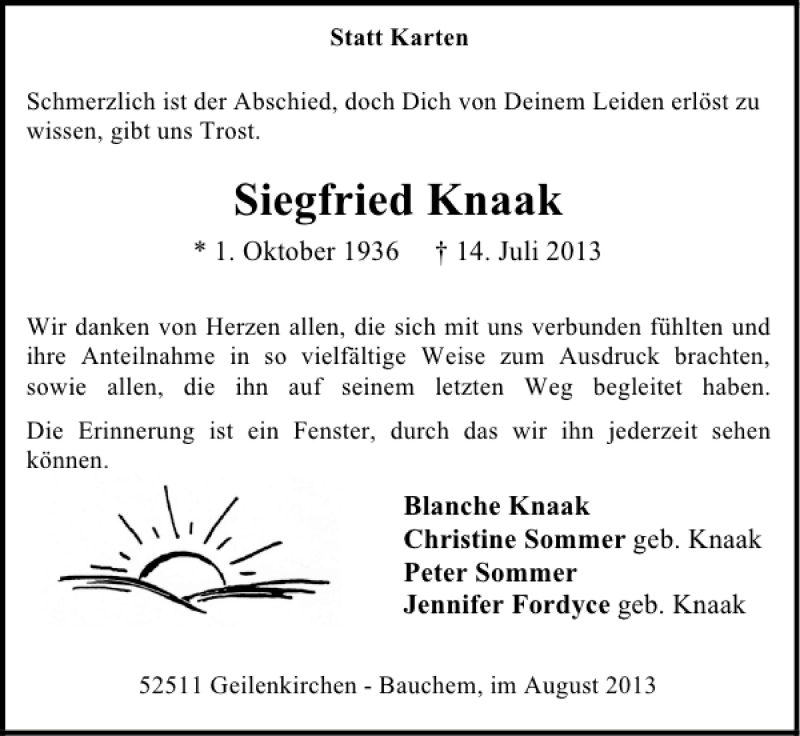 Statt Karten

Schmerzlich ist der Abschied, doch Dich von Deinem Leiden erlöst zu wissen, gibt uns Trost.

Siegfried Knaak

* 1. Oktober 1936 † 14. Juli 2013

Wir danken von Herzen allen, die sich mit uns verbunden fühlten und ihre Anteilnahme in so vielfältige Weise zum Ausdruck brachten, sowie allen, die ihn auf seinem letzten Weg begleitet haben.

Die Erinnerung ist ein Fenster, durch das wir ihn jederzeit sehen können.

Blanche Knaak
Christine Sommer geb. Knaak
Peter Sommer
Jennifer Fordyce geb. Knaak

52511 Geilenkirchen - Bauchem, im August 2013